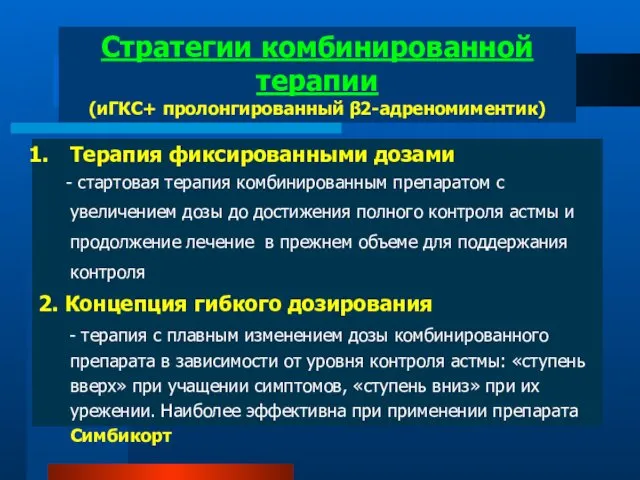 Стратегии комбинированной терапии
(иГКС+ пролонгированный β2-адреномиментик)

1. Терапия фиксированными дозами
- стартовая терапия комбинированным препаратом с увеличением дозы до достижения полного контроля астмы и продолжение лечение в прежнем объеме для поддержания контроля

2. Концепция гибкого дозирования
- терапия с плавным изменением дозы комбинированного препарата в зависимости от уровня контроля астмы: «ступень вверх» при учащении симптомов, «ступень вниз» при их урежении. Наиболее эффективна при применении препарата Симбикорт